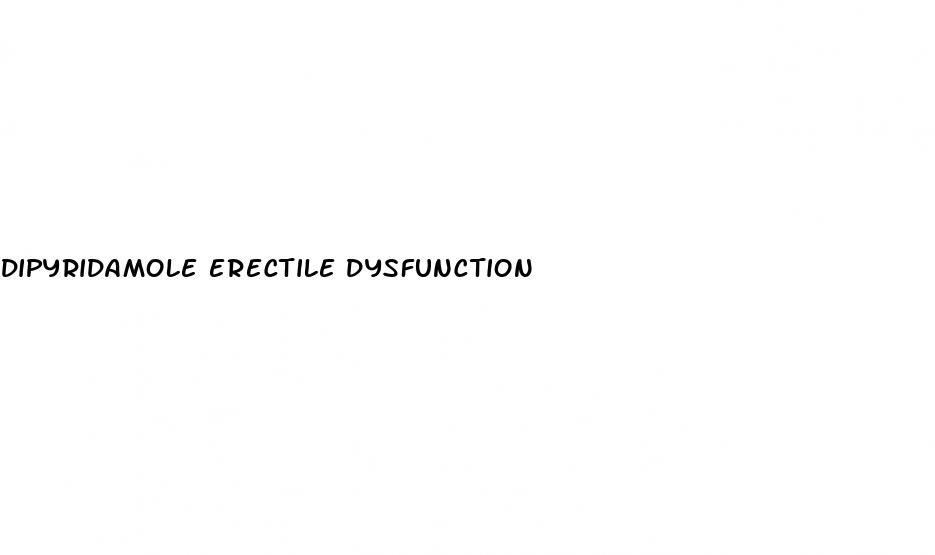 DIPYRIDAMOLE ERECTILE DYSFUNCTION